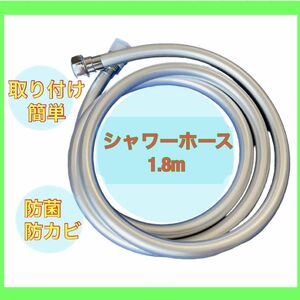 取り付け
簡単

シャワーホース
1.8m

防菌
防カビ